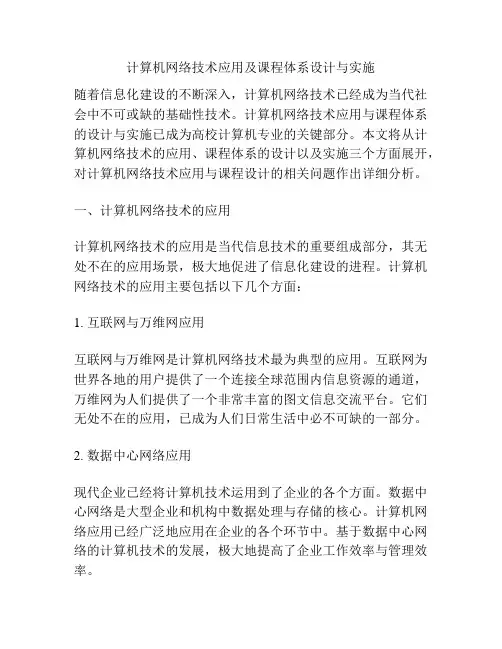 计算机网络技术应用及课程体系设计与实施

随着信息化建设的不断深入，计算机网络技术已经成为当代社会中不可或缺的基础性技术。计算机网络技术应用与课程体系的设计与实施已成为高校计算机专业的关键部分。本文将从计算机网络技术的应用、课程体系的设计以及实施三个方面展开，对计算机网络技术应用与课程设计的相关问题作出详细分析。

一、计算机网络技术的应用

计算机网络技术的应用是当代信息技术的重要组成部分，其无处不在的应用场景，极大地促进了信息化建设的进程。计算机网络技术的应用主要包括以下几个方面：

1. 互联网与万维网应用

互联网与万维网是计算机网络技术最为典型的应用。互联网为世界各地的用户提供了一个连接全球范围内信息资源的通道，万维网为人们提供了一个非常丰富的图文信息交流平台。它们无处不在的应用，已成为人们日常生活中必不可缺的一部分。

2. 数据中心网络应用

现代企业已经将计算机技术运用到了企业的各个方面。数据中心网络是大型企业和机构中数据处理与存储的核心。计算机网络应用已经广泛地应用在企业的各个环节中。基于数据中心网络的计算机技术的发展，极大地提高了企业工作效率与管理效率。